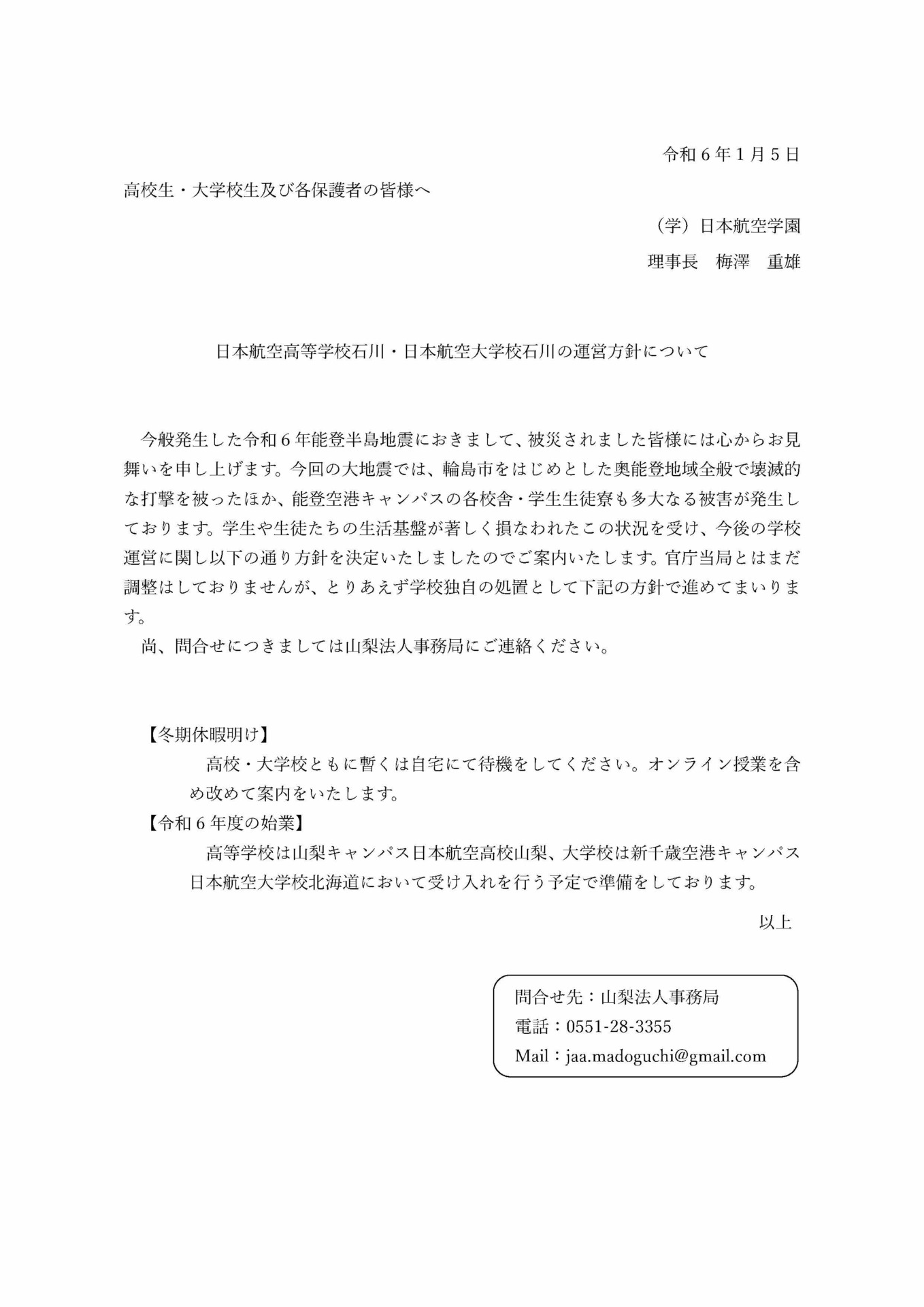 令和６年１月５日

高校生・大学校生及び各保護者の皆様へ

（学）日本航空学園

理事長　梅澤　重雄

日本航空高等学校石川・日本航空大学校石川の運営方針について

今般発生した令和６年能登半島地震におきまして、被災されました皆様には心からお見舞いを申し上げます。今回の大地震では、輪島市をはじめとした奥能登地域全般で壊滅的な打撃を被ったほか、能登空港キャンパスの各校舎・学生生徒寮も多大なる被害が発生しております。学生や生徒たちの生活基盤が著しく損なわれたこの状況を受け、今後の学校運営に関し以下の通り方針を決定いたしましたのでご案内いたします。官庁当局とはまだ調整はしておりませんが、とりあえず学校独自の処置として下記の方針で進めてまいります。

尚、問合せにつきましては山梨法人事務局にご連絡ください。

【冬期休暇明け】

高校・大学校ともに暫くは自宅にて待機をしてください。オンライン授業を含め改めて案内をいたします。

【令和６年度の始業】

高等学校は山梨キャンパス日本航空高校山梨、大学校は新千歳空港キャンパス日本航空大学校北海道において受け入れを行う予定で準備をしております。

以上

問合せ先：山梨法人事務局
電話：0551-28-3355
Mail：jaa.madoguchi@gmail.com